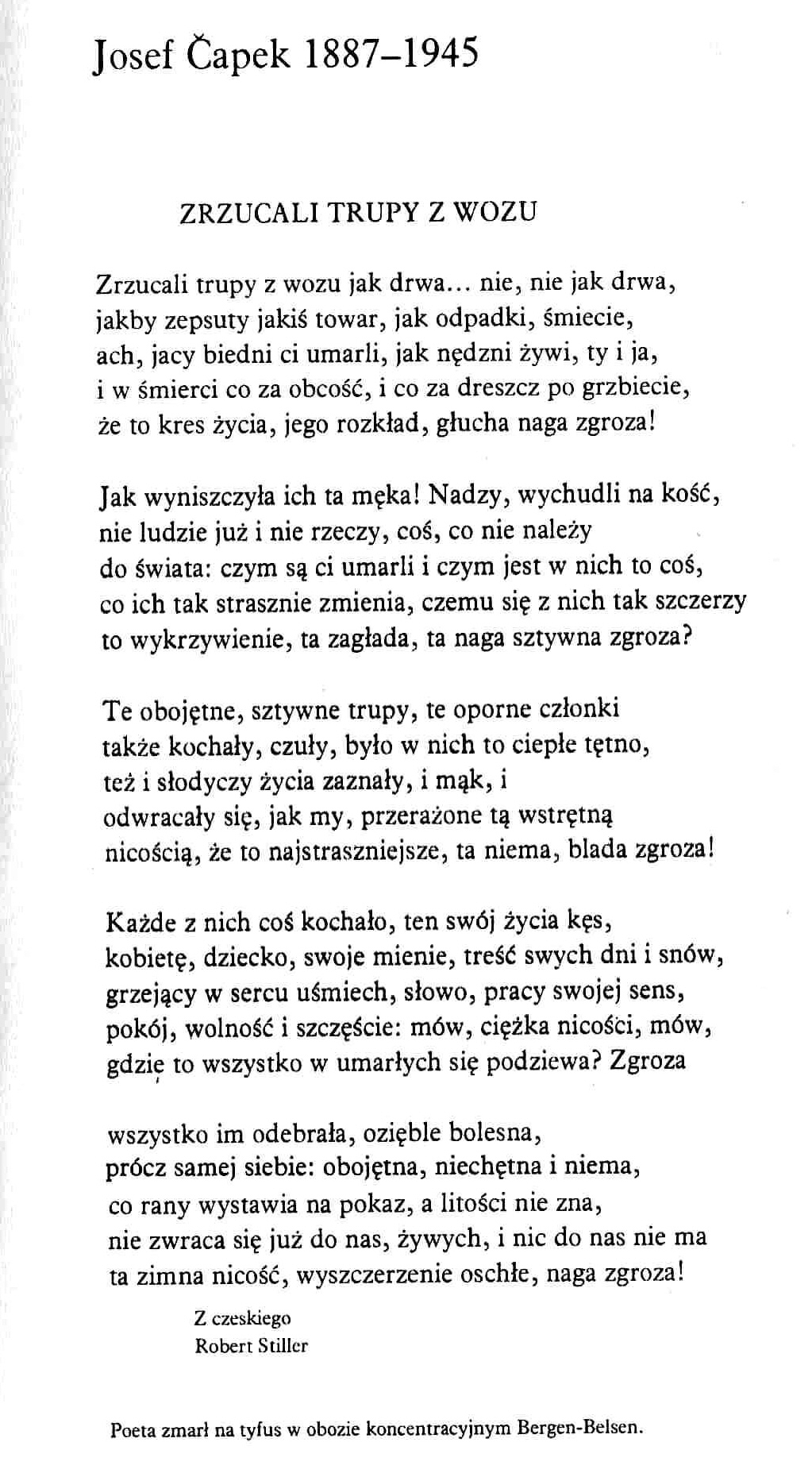 Josef Čapek 1887–1945

ZRZUCALI TRUPY Z WOZU

Zrzucali trupy z wozu jak drwa... nie, nie jak drwa,
jakby zepsuty jakiś towar, jak odpadki, śmiecie,
ach, jacy biedni ci umarli, jak nędzni żywi, ty i ja,
i w śmierci co za obcość, i co za dreszcz po grzbiecie,
że to kres życia, jego rozkład, głucha naga zgroza!

Jak wyniszczyła ich ta męka! Nadzy, wychudli na kość,
nie ludzie już i nie rzeczy, coś, co nie należy
do świata: czym są ci umarli i czym jest w nich to coś,
co ich tak strasznie zmienia, czemu się z nich tak szczerzy
to wykrzywienie, ta zagłada, ta naga sztywna zgroza?

Te obojętne, sztywne trupy, te oporne członki
także kochały, czuły, było w nich to ciepłe tętno,
też i słodyczy życia zaznały, i mąk, i
odwracały się, jak my, przerażone tą wstrętną
nicością, że to najstraszniejsze, ta niema, blada zgroza!

Każde z nich coś kochało, ten swój życia kęs,
kobietę, dziecko, swoje mienie, treść swych dni i snów,
grzejący w sercu uśmiech, słowo, pracy swojej sens,
pokój, wolność i szczęście: mów, ciężka nicości, mów,
gdzie to wszystko w umarłych się podziewa? Zgroza

wszystko im odebrała, ozięble bolesna,
prócz samej siebie: obojętna, niechętna i niema,
co rany wystawia na pokaz, a litości nie zna,
nie zwraca się już do nas, żywych, i nic do nas nie ma
ta zimna nicość, wyszczerzenie oschłe, naga zgroza!

Z czeskiego
Robert Stiller

Poeta zmarł na tyfus w obozie koncentracyjnym Bergen-Belsen.